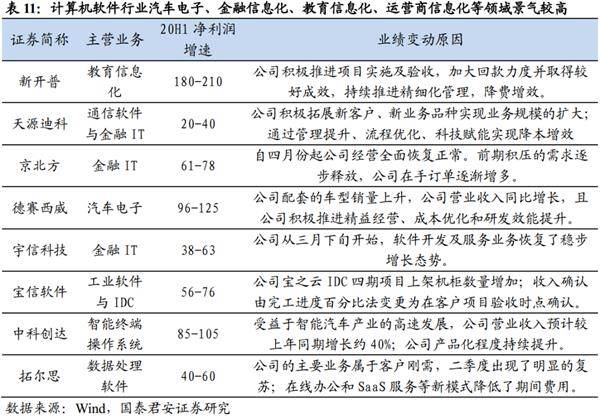 表 11：计算机软件行业汽车电子、金融信息化、教育信息化、运营商信息化等领域景气较高

| 证券简称 | 主营业务 | 20H1 净利润增速 | 业绩变动原因 |
|---|---|---|---|
| 新开普 | 教育信息化 | 180-210 | 公司积极推进项目实施及验收，加大回款力度并取得较好成效，持续推进精细化管理，降费增效。 |
| 天源迪科 | 通信软件与金融 IT | 20-40 | 公司积极拓展新客户、新业务品种实现业务规模的扩大；通过管理提升、流程优化、科技赋能实现降本增效 |
| 京北方 | 金融 IT | 61-78 | 自四月份起公司经营全面恢复正常。前期积压的需求逐步释放，公司在手订单逐渐增多。 |
| 德赛西威 | 汽车电子 | 96-125 | 公司配套的车型销量上升，公司营业收入同比增长，且公司积极推进精益经营、成本优化和研发效能提升。 |
| 宇信科技 | 金融 IT | 38-63 | 公司从三月下旬开始，软件开发及服务业务恢复了稳步增长态势。 |
| 宝信软件 | 工业软件与 IDC | 56-76 | 公司宝之云 IDC 四期项目上架机柜数量增加；收入确认由完工进度百分比法变更为在客户项目验收时点确认。 |
| 中科创达 | 智能终端操作系统 | 85-105 | 受益于智能汽车产业的高速发展，公司营业收入预计较上年同期增长约 40%；公司产品化程度持续提升。 |
| 拓尔思 | 数据处理软件 | 40-60 | 公司的主要业务属于客户刚需，二季度出现了明显的复苏；在线办公和 SaaS 服务等新模式降低了期间费用。 |

数据来源：Wind，国泰君安证券研究